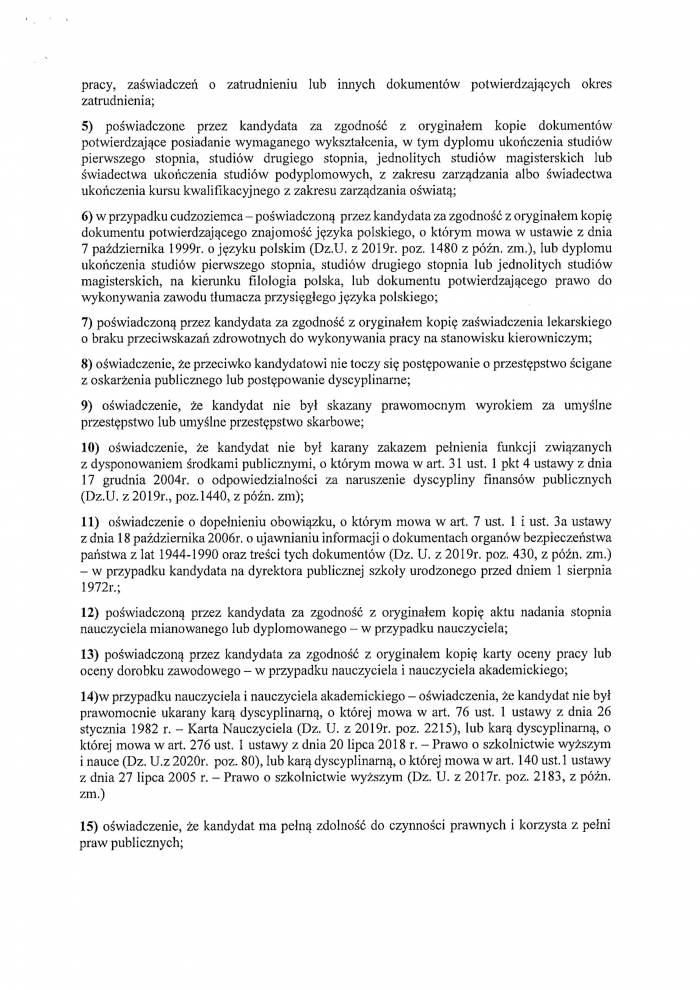 pracy, zaświadczeń o zatrudnieniu lub innych dokumentów potwierdzających okres zatrudnienia;

5) poświadczone przez kandydata za zgodność z oryginałem kopie dokumentów potwierdzające posiadanie wymaganego wykształcenia, w tym dyplomu ukończenia studiów pierwszego stopnia, studiów drugiego stopnia, jednolitych studiów magisterskich lub świadectwa ukończenia studiów podyplomowych, z zakresu zarządzania albo świadectwa ukończenia kursu kwalifikacyjnego z zakresu zarządzania oświatą;

6) w przypadku cudzoziemca – poświadczoną przez kandydata za zgodność z oryginałem kopię dokumentu potwierdzającego znajomość języka polskiego, o którym mowa w ustawie z dnia 7 października 1999r. o języku polskim (Dz.U. z 2019r. poz. 1480 z późn. zm.), lub dyplomu ukończenia studiów pierwszego stopnia, studiów drugiego stopnia lub jednolitych studiów magisterskich, na kierunku filologia polska, lub dokumentu potwierdzającego prawo do wykonywania zawodu tłumacza przysięgłego języka polskiego;

7) poświadczoną przez kandydata za zgodność z oryginałem kopię zaświadczenia lekarskiego o braku przeciwskazań zdrowotnych do wykonywania pracy na stanowisku kierowniczym;

8) oświadczenie, że przeciwko kandydatowi nie toczy się postępowanie o przestępstwo ścigane z oskarżenia publicznego lub postępowanie dyscyplinarne;

9) oświadczenie, że kandydat nie był skazany prawomocnym wyrokiem za umyślne przestępstwo lub umyślne przestępstwo skarbowe;

10) oświadczenie, że kandydat nie był karany zakazem pełnienia funkcji związanych z dysponowaniem środkami publicznymi, o którym mowa w art. 31 ust. 1 pkt 4 ustawy z dnia 17 grudnia 2004r. o odpowiedzialności za naruszenie dyscypliny finansów publicznych (Dz.U. z 2019r., poz.1440, z późn. zm);

11) oświadczenie o dopełnieniu obowiązku, o którym mowa w art. 7 ust. 1 i ust. 3a ustawy z dnia 18 października 2006r. o ujawnianiu informacji o dokumentach organów bezpieczeństwa państwa z lat 1944-1990 oraz treści tych dokumentów (Dz. U. z 2019r. poz. 430, z późn. zm.) – w przypadku kandydata na dyrektora publicznej szkoły urodzonego przed dniem 1 sierpnia 1972r.;

12) poświadczoną przez kandydata za zgodność z oryginałem kopię aktu nadania stopnia nauczyciela mianowanego lub dyplomowanego – w przypadku nauczyciela;

13) poświadczoną przez kandydata za zgodność z oryginałem kopię karty oceny pracy lub oceny dorobku zawodowego – w przypadku nauczyciela i nauczyciela akademickiego;

14)w przypadku nauczyciela i nauczyciela akademickiego – oświadczenia, że kandydat nie był prawomocnie ukarany karą dyscyplinarną, o której mowa w art. 76 ust. 1 ustawy z dnia 26 stycznia 1982 r. – Karta Nauczyciela (Dz. U. z 2019r. poz. 2215), lub karą dyscyplinarną, o której mowa w art. 276 ust. 1 ustawy z dnia 20 lipca 2018 r. – Prawo o szkolnictwie wyższym i nauce (Dz. U.z 2020r. poz. 80), lub karą dyscyplinarną, o której mowa w art. 140 ust.1 ustawy z dnia 27 lipca 2005 r. – Prawo o szkolnictwie wyższym (Dz. U. z 2017r. poz. 2183, z późn. zm.)

15) oświadczenie, że kandydat ma pełną zdolność do czynności prawnych i korzysta z pełni praw publicznych;